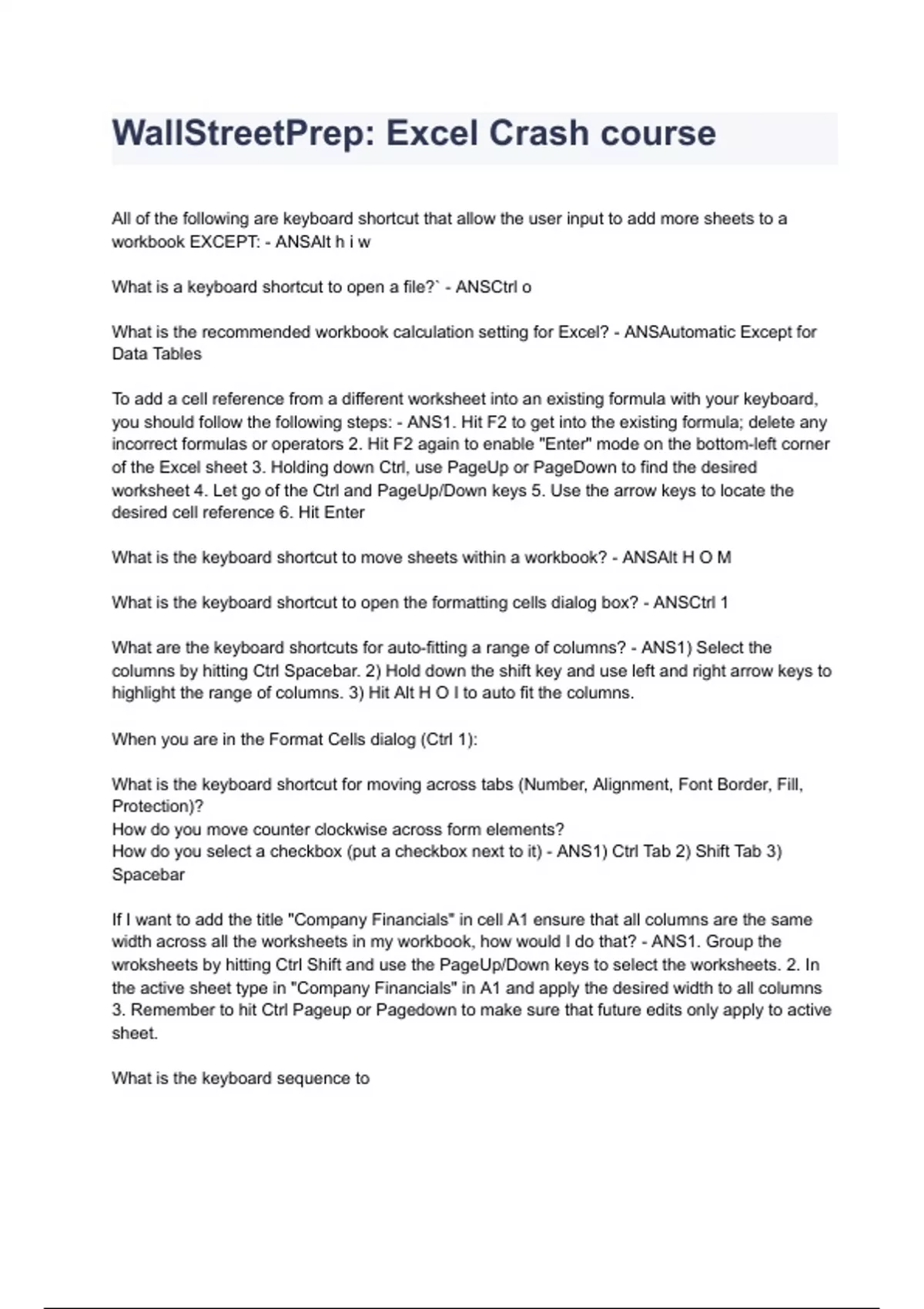 WallStreetPrep: Excel Crash course

All of the following are keyboard shortcut that allow the user input to add more sheets to a workbook EXCEPT: - ANSAlt h i w

What is a keyboard shortcut to open a file?` - ANSCtrl o

What is the recommended workbook calculation setting for Excel? - ANSAutomatic Except for Data Tables

To add a cell reference from a different worksheet into an existing formula with your keyboard, you should follow the following steps: - ANS1. Hit F2 to get into the existing formula; delete any incorrect formulas or operators 2. Hit F2 again to enable "Enter" mode on the bottom-left corner of the Excel sheet 3. Holding down Ctrl, use PageUp or PageDown to find the desired worksheet 4. Let go of the Ctrl and PageUp/Down keys 5. Use the arrow keys to locate the desired cell reference 6. Hit Enter

What is the keyboard shortcut to move sheets within a workbook? - ANSAlt H O M

What is the keyboard shortcut to open the formatting cells dialog box? - ANSCtrl 1

What are the keyboard shortcuts for auto-fitting a range of columns? - ANS1) Select the columns by hitting Ctrl Spacebar. 2) Hold down the shift key and use left and right arrow keys to highlight the range of columns. 3) Hit Alt H O I to auto fit the columns.

When you are in the Format Cells dialog (Ctrl 1):

What is the keyboard shortcut for moving across tabs (Number, Alignment, Font Border, Fill, Protection)?
How do you move counter clockwise across form elements?
How do you select a checkbox (put a checkbox next to it) - ANS1) Ctrl Tab 2) Shift Tab 3) Spacebar

If I want to add the title "Company Financials" in cell A1 ensure that all columns are the same width across all the worksheets in my workbook, how would I do that? - ANS1. Group the wroksheets by hitting Ctrl Shift and use the PageUp/Down keys to select the worksheets. 2. In the active sheet type in "Company Financials" in A1 and apply the desired width to all columns 3. Remember to hit Ctrl Pageup or Pagedown to make sure that future edits only apply to active sheet.

What is the keyboard sequence to